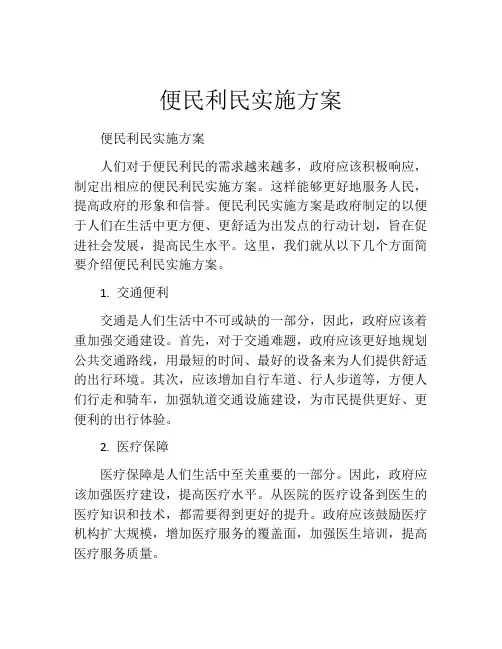 便民利民实施方案

便民利民实施方案

人们对于便民利民的需求越来越多，政府应该积极响应，制定出相应的便民利民实施方案。这样能够更好地服务人民，提高政府的形象和信誉。便民利民实施方案是政府制定的以便于人们在生活中更方便、更舒适为出发点的行动计划，旨在促进社会发展，提高民生水平。这里，我们就从以下几个方面简要介绍便民利民实施方案。

1. 交通便利

交通是人们生活中不可或缺的一部分，因此，政府应该着重加强交通建设。首先，对于交通难题，政府应该更好地规划公共交通路线，用最短的时间、最好的设备来为人们提供舒适的出行环境。其次，应该增加自行车道、行人步道等，方便人们行走和骑车，加强轨道交通设施建设，为市民提供更好、更便利的出行体验。

2. 医疗保障

医疗保障是人们生活中至关重要的一部分。因此，政府应该加强医疗建设，提高医疗水平。从医院的医疗设备到医生的医疗知识和技术，都需要得到更好的提升。政府应该鼓励医疗机构扩大规模，增加医疗服务的覆盖面，加强医生培训，提高医疗服务质量。